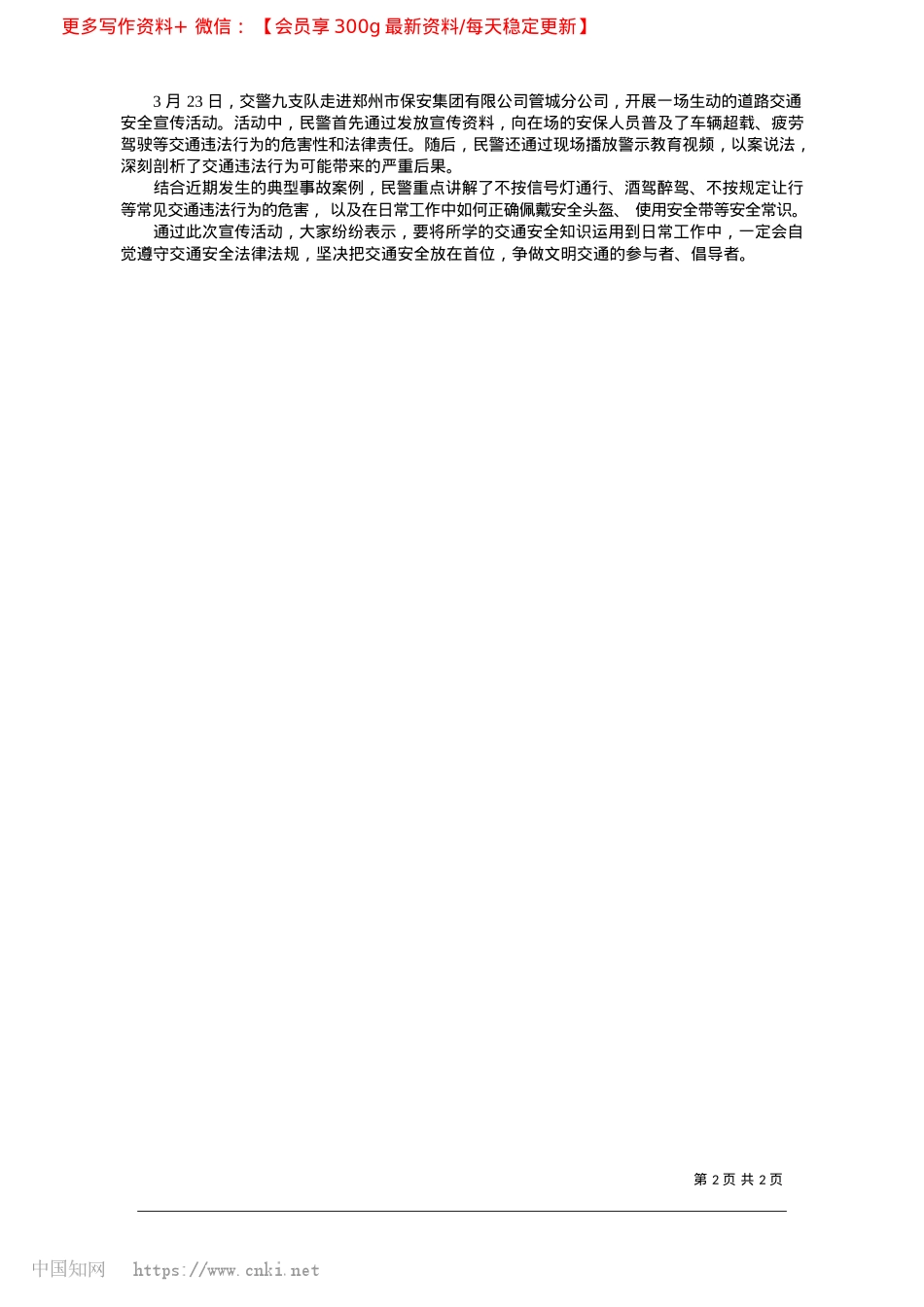 更多写作资料+ 微信：【会员享 300g 最新资料/每天稳定更新】

3 月 23 日，交警九支队走进郑州市保安集团有限公司管城分公司，开展一场生动的道路交通安全宣传活动。活动中，民警首先通过发放宣传资料，向在场的安保人员普及了车辆超载、疲劳驾驶等交通违法行为的危害性和法律责任。随后，民警还通过现场播放警示教育视频，以案说法，深刻剖析了交通违法行为可能带来的严重后果。

结合近期发生的典型事故案例，民警重点讲解了不按信号灯通行、酒驾醉驾、不按规定让行等常见交通违法行为的危害， 以及在日常工作中如何正确佩戴安全头盔、 使用安全带等安全常识。

通过此次宣传活动，大家纷纷表示，要将所学的交通安全知识运用到日常工作中，一定会自觉遵守交通安全法律法规，坚决把交通安全放在首位，争做文明交通的参与者、倡导者。

第 2 页 共 2 页

中国知网 https://www.cnki.net